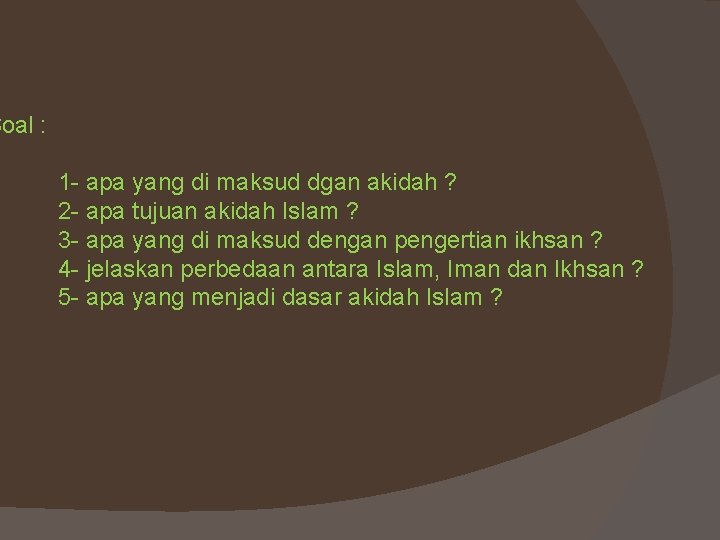 oal :

1- apa yang di maksud dgan akidah ?
2- apa tujuan akidah Islam ?
3- apa yang di maksud dengan pengertian ikhsan ?
4- jelaskan perbedaan antara Islam, Iman dan Ikhsan ?
5- apa yang menjadi dasar akidah Islam ?